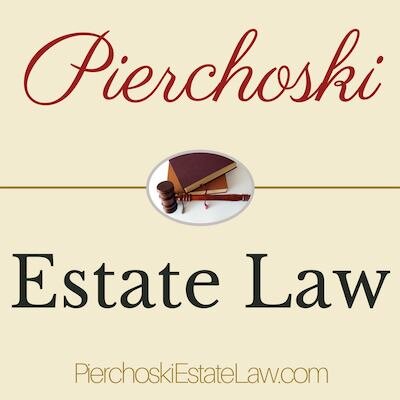 Pierchoski

Estate Law

PierchoskiEstateLaw.com